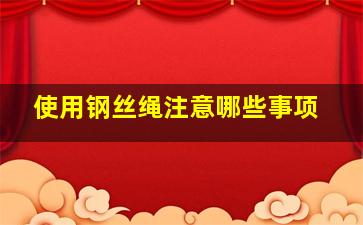 使用钢丝绳注意哪些事项